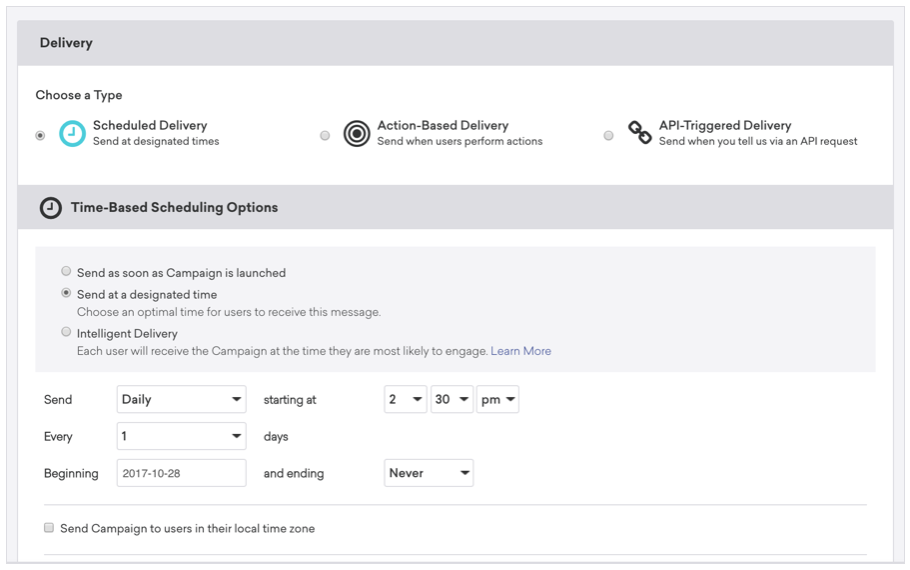 Delivery

Choose a Type

Scheduled Delivery
Send at designated times

Action-Based Delivery
Send when users perform actions

API-Triggered Delivery
Send when you tell us via an API request

Time-Based Scheduling Options

Send as soon as Campaign is launched

Send at a designated time
Choose an optimal time for users to receive this message.

Intelligent Delivery
Each user will receive the Campaign at the time they are most likely to engage. Learn More

Send Daily starting at 2 30 pm

Every 1 days

Beginning 2017-10-28 and ending Never

Send Campaign to users in their local time zone